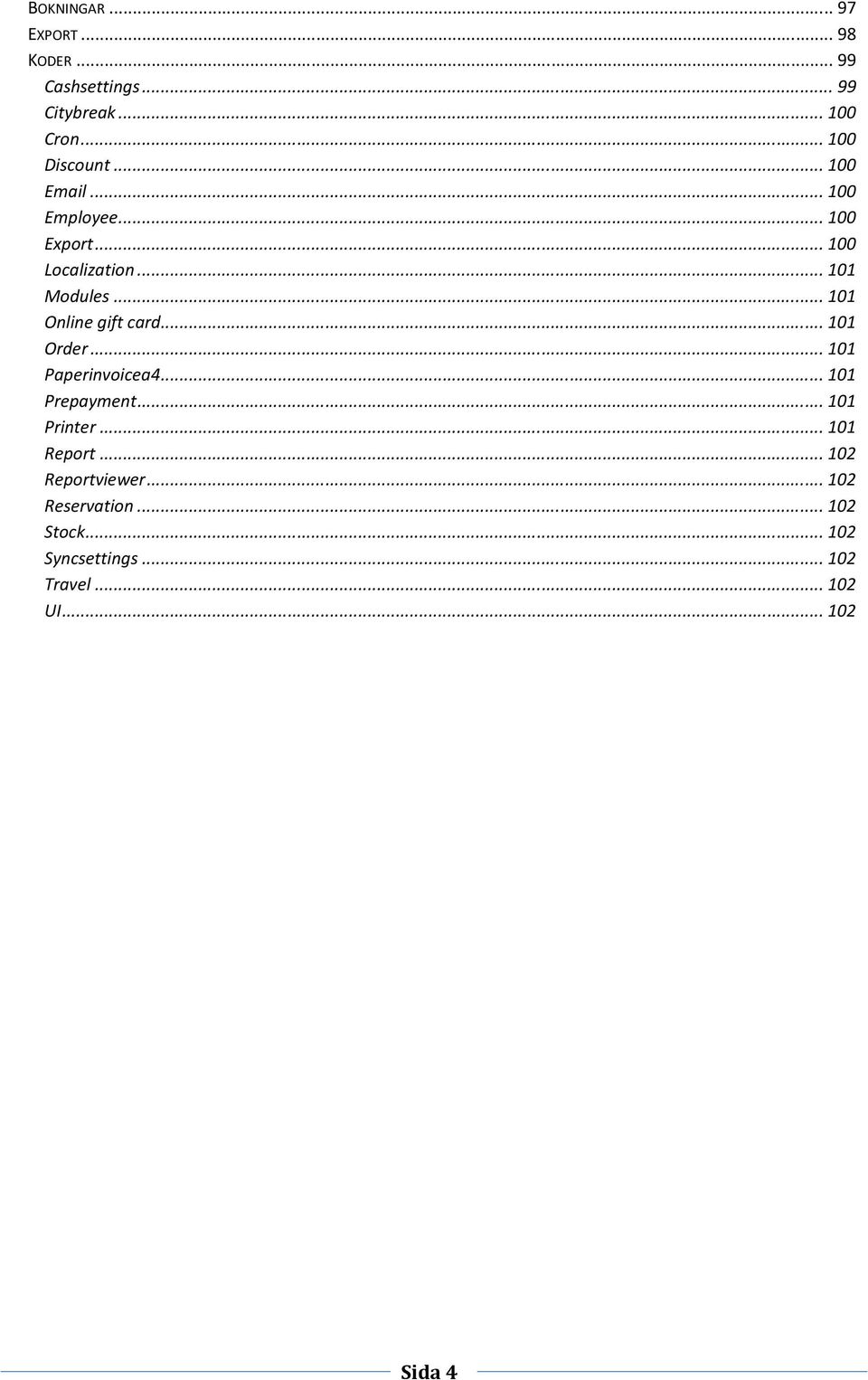 BOKNINGAR ... 97
EXPORT ... 98
KODER ... 99
Cashsettings ... 99
Citybreak ... 100
Cron ... 100
Discount ... 100
Email ... 100
Employee ... 100
Export ... 100
Localization ... 101
Modules ... 101
Online gift card ... 101
Order ... 101
Paperinvoicea4 ... 101
Prepayment ... 101
Printer ... 101
Report ... 102
Reportviewer ... 102
Reservation ... 102
Stock ... 102
Syncsettings ... 102
Travel ... 102
UI ... 102

Sida 4